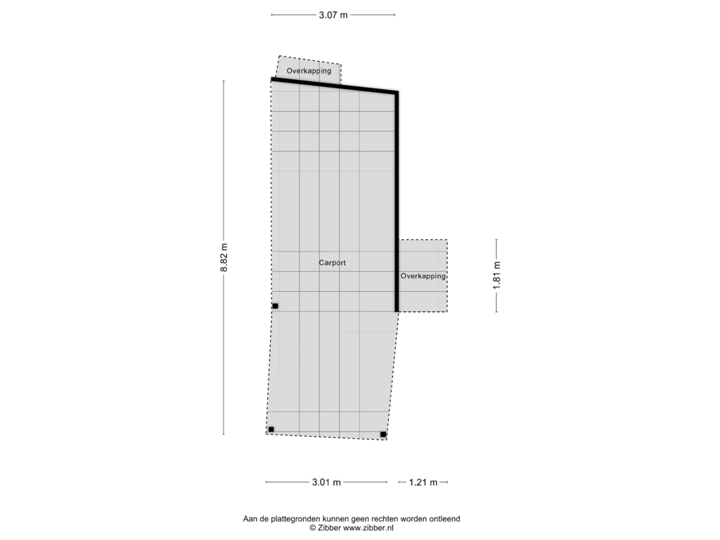 3.07 m

Overkapping

8.82 m

Carport

Overkapping

1.81 m

3.01 m

1.21 m

Aan de plattegronden kunnen geen rechten worden ontleend
© Zibber www.zibber.nl